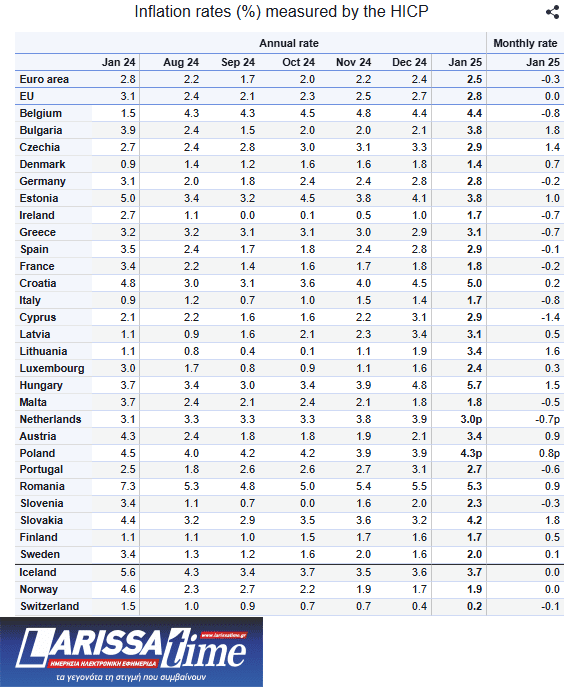 Inflation rates (%) measured by the HICP

| | Annual rate | | | | | | | Monthly rate |
|---|---|---|---|---|---|---|---|---|
| | Jan 24 | Aug 24 | Sep 24 | Oct 24 | Nov 24 | Dec 24 | Jan 25 | Jan 25 |
| Euro area | 2.8 | 2.2 | 1.7 | 2.0 | 2.2 | 2.4 | 2.5 | -0.3 |
| EU | 3.1 | 2.4 | 2.1 | 2.3 | 2.5 | 2.7 | 2.8 | 0.0 |
| Belgium | 1.5 | 4.3 | 4.3 | 4.5 | 4.8 | 4.4 | 4.4 | -0.8 |
| Bulgaria | 3.9 | 2.4 | 1.5 | 2.0 | 2.0 | 2.1 | 3.8 | 1.8 |
| Czechia | 2.7 | 2.4 | 2.8 | 3.0 | 3.1 | 3.3 | 2.9 | 1.4 |
| Denmark | 0.9 | 1.4 | 1.2 | 1.6 | 1.6 | 1.8 | 1.4 | 0.7 |
| Germany | 3.1 | 2.0 | 1.8 | 2.4 | 2.4 | 2.8 | 2.8 | -0.2 |
| Estonia | 5.0 | 3.4 | 3.2 | 4.5 | 3.8 | 4.1 | 3.8 | 1.0 |
| Ireland | 2.7 | 1.1 | 0.0 | 0.1 | 0.5 | 1.0 | 1.7 | -0.7 |
| Greece | 3.2 | 3.2 | 3.1 | 3.1 | 3.0 | 2.9 | 3.1 | -0.7 |
| Spain | 3.5 | 2.4 | 1.7 | 1.8 | 2.4 | 2.8 | 2.9 | -0.1 |
| France | 3.4 | 2.2 | 1.4 | 1.6 | 1.7 | 1.8 | 1.8 | -0.2 |
| Croatia | 4.8 | 3.0 | 3.1 | 3.6 | 4.0 | 4.5 | 5.0 | 0.2 |
| Italy | 0.9 | 1.2 | 0.7 | 1.0 | 1.5 | 1.4 | 1.7 | -0.8 |
| Cyprus | 2.1 | 2.2 | 1.6 | 1.6 | 2.2 | 3.1 | 2.9 | -1.4 |
| Latvia | 1.1 | 0.9 | 1.6 | 2.1 | 2.3 | 3.4 | 3.1 | 0.5 |
| Lithuania | 1.1 | 0.8 | 0.4 | 0.1 | 1.1 | 1.9 | 3.4 | 1.6 |
| Luxembourg | 3.0 | 1.7 | 0.8 | 0.9 | 1.1 | 1.6 | 2.4 | 0.3 |
| Hungary | 3.7 | 3.4 | 3.0 | 3.4 | 3.9 | 4.8 | 5.7 | 1.5 |
| Malta | 3.7 | 2.4 | 2.1 | 2.4 | 2.1 | 1.8 | 1.8 | -0.5 |
| Netherlands | 3.1 | 3.3 | 3.3 | 3.3 | 3.8 | 3.9 | 3.0p | -0.7p |
| Austria | 4.3 | 2.4 | 1.8 | 1.8 | 1.9 | 2.1 | 3.4 | 0.9 |
| Poland | 4.5 | 4.0 | 4.2 | 4.2 | 3.9 | 3.9 | 4.3p | 0.8p |
| Portugal | 2.5 | 1.8 | 2.6 | 2.6 | 2.7 | 3.1 | 2.7 | -0.6 |
| Romania | 7.3 | 5.3 | 4.8 | 5.0 | 5.4 | 5.5 | 5.3 | 0.9 |
| Slovenia | 3.4 | 1.1 | 0.7 | 0.0 | 1.6 | 2.0 | 2.3 | -0.3 |
| Slovakia | 4.4 | 3.2 | 2.9 | 3.5 | 3.6 | 3.2 | 4.2 | 1.8 |
| Finland | 1.1 | 1.1 | 1.0 | 1.5 | 1.7 | 1.6 | 1.7 | 0.5 |
| Sweden | 3.4 | 1.3 | 1.2 | 1.6 | 2.0 | 1.6 | 2.0 | 0.1 |
| Iceland | 5.6 | 4.3 | 3.4 | 3.7 | 3.5 | 3.6 | 3.7 | 0.0 |
| Norway | 4.6 | 2.3 | 2.7 | 2.2 | 1.9 | 1.7 | 1.9 | 0.0 |
| Switzerland | 1.5 | 1.0 | 0.9 | 0.7 | 0.7 | 0.4 | 0.2 | -0.1 |

LARISSA time
www.larissatime.gr
ΗΜΕΡΗΣΙΑ ΗΛΕΚΤΡΟΝΙΚΗ ΕΦΗΜΕΡΙΔΑ
τα γεγονότα τη στιγμή που συμβαίνουν